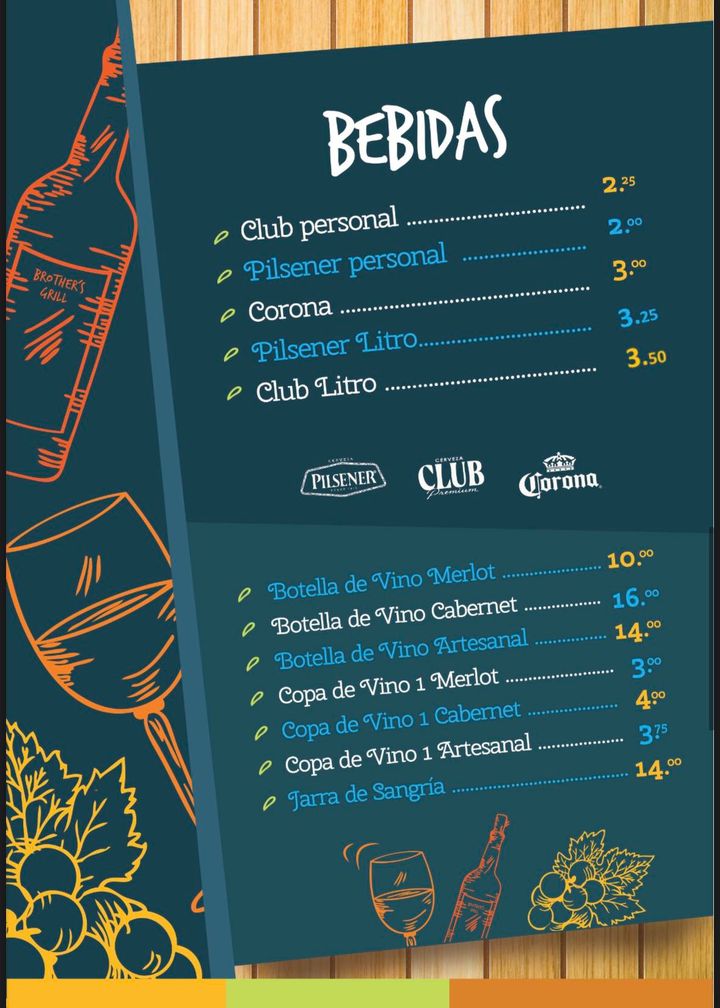 BROTHER'S GRILL

BEBIDAS

Club personal 2.25
Pilsener personal 2.00
Corona 3.00
Pilsener Litro 3.25
Club Litro 3.50

PILSENER

CLUB Premium

Corona

Botella de Vino Merlot 10.00
Botella de Vino Cabernet 16.00
Botella de Vino Artesanal 14.00
Copa de Vino 1 Merlot 3.00
Copa de Vino 1 Cabernet 4.00
Copa de Vino 1 Artesanal 3.75
Jarra de Sangría 14.00